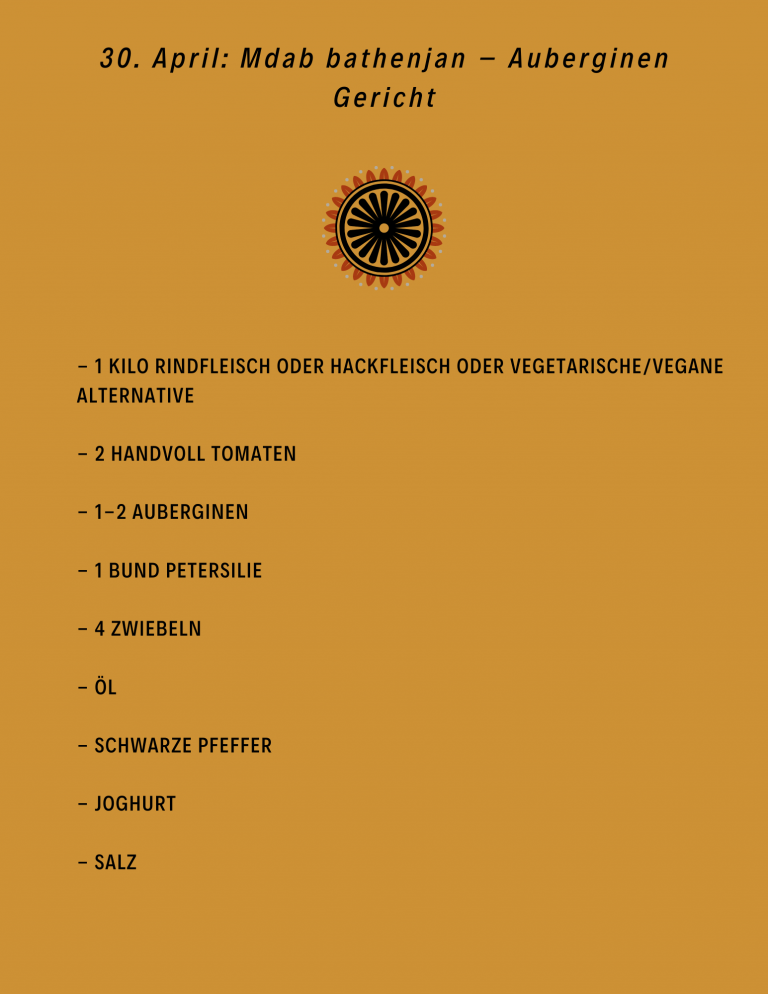 30. April: Mdab bathenjan – Auberginen Gericht

– 1 KILO RINDFLEISCH ODER HACKFLEISCH ODER VEGETARISCHE/VEGANE ALTERNATIVE

– 2 HANDVOLL TOMATEN

– 1–2 AUBERGINEN

– 1 BUND PETERSILIE

– 4 ZWIEBELN

– ÖL

– SCHWARZE PFEFFER

– JOGHURT

– SALZ